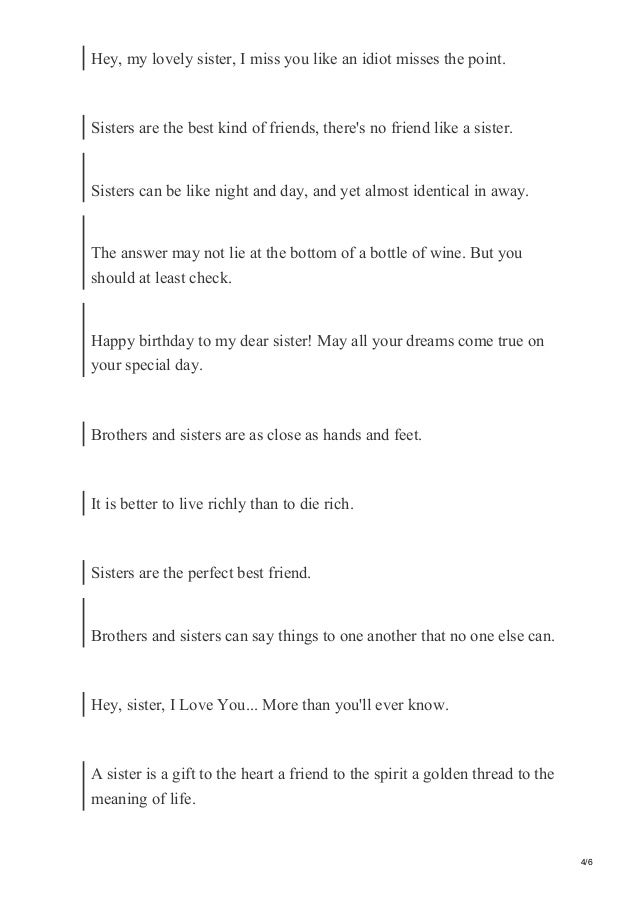 Hey, my lovely sister, I miss you like an idiot misses the point.

Sisters are the best kind of friends, there's no friend like a sister.

Sisters can be like night and day, and yet almost identical in away.

The answer may not lie at the bottom of a bottle of wine. But you should at least check.

Happy birthday to my dear sister! May all your dreams come true on your special day.

Brothers and sisters are as close as hands and feet.

It is better to live richly than to die rich.

Sisters are the perfect best friend.

Brothers and sisters can say things to one another that no one else can.

Hey, sister, I Love You... More than you'll ever know.

A sister is a gift to the heart a friend to the spirit a golden thread to the meaning of life.

4/6